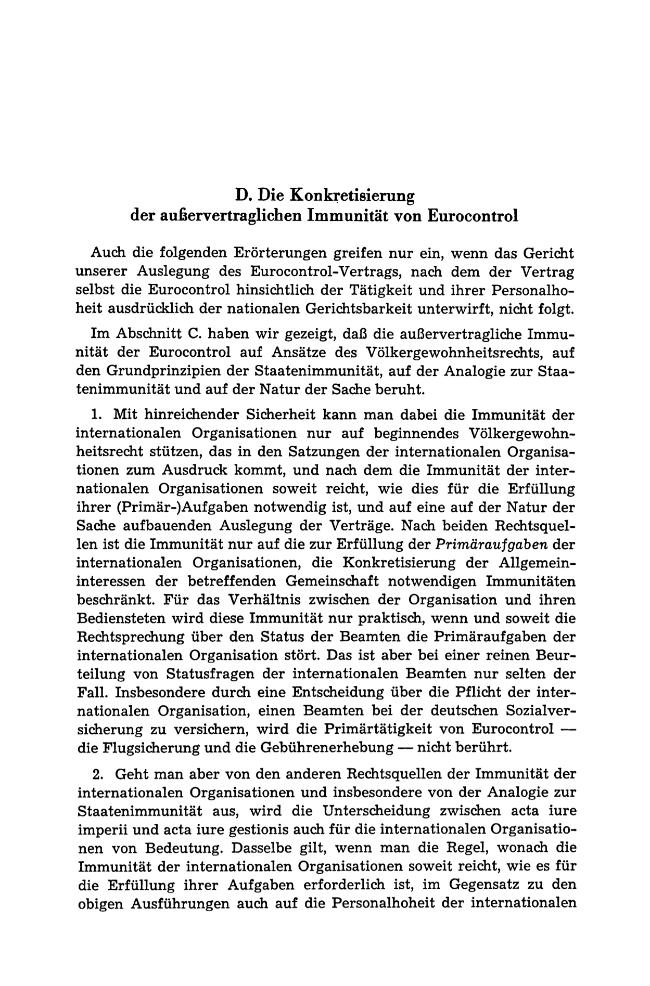 D. Die Konkretisierung
der außervertraglichen Immunität von Eurocontrol

Auch die folgenden Erörterungen greifen nur ein, wenn das Gericht unserer Auslegung des Eurocontrol-Vertrags, nach dem der Vertrag selbst die Eurocontrol hinsichtlich der Tätigkeit und ihrer Personalhoheit ausdrücklich der nationalen Gerichtsbarkeit unterwirft, nicht folgt.

Im Abschnitt C. haben wir gezeigt, daß die außervertragliche Immunität der Eurocontrol auf Ansätze des Völkergewohnheitsrechts, auf den Grundprinzipien der Staatenimmunität, auf der Analogie zur Staatenimmunität und auf der Natur der Sache beruht.

1. Mit hinreichender Sicherheit kann man dabei die Immunität der internationalen Organisationen nur auf beginnendes Völkergewohnheitsrecht stützen, das in den Satzungen der internationalen Organisationen zum Ausdruck kommt, und nach dem die Immunität der internationalen Organisationen soweit reicht, wie dies für die Erfüllung ihrer (Primär-)Aufgaben notwendig ist, und auf eine auf der Natur der Sache aufbauenden Auslegung der Verträge. Nach beiden Rechtsquellen ist die Immunität nur auf die zur Erfüllung der Primäraufgaben der internationalen Organisationen, die Konkretisierung der Allgemeininteressen der betreffenden Gemeinschaft notwendigen Immunitäten beschränkt. Für das Verhältnis zwischen der Organisation und ihren Bediensteten wird diese Immunität nur praktisch, wenn und soweit die Rechtsprechung über den Status der Beamten die Primäraufgaben der internationalen Organisation stört. Das ist aber bei einer reinen Beurteilung von Statusfragen der internationalen Beamten nur selten der Fall. Insbesondere durch eine Entscheidung über die Pflicht der internationalen Organisation, einen Beamten bei der deutschen Sozialversicherung zu versichern, wird die Primärtätigkeit von Eurocontrol — die Flugsicherung und die Gebührenerhebung — nicht berührt.

2. Geht man aber von den anderen Rechtsquellen der Immunität der internationalen Organisationen und insbesondere von der Analogie zur Staatenimmunität aus, wird die Unterscheidung zwischen acta iure imperii und acta iure gestionis auch für die internationalen Organisationen von Bedeutung. Dasselbe gilt, wenn man die Regel, wonach die Immunität der internationalen Organisationen soweit reicht, wie es für die Erfüllung ihrer Aufgaben erforderlich ist, im Gegensatz zu den obigen Ausführungen auch auf die Personalhoheit der internationalen